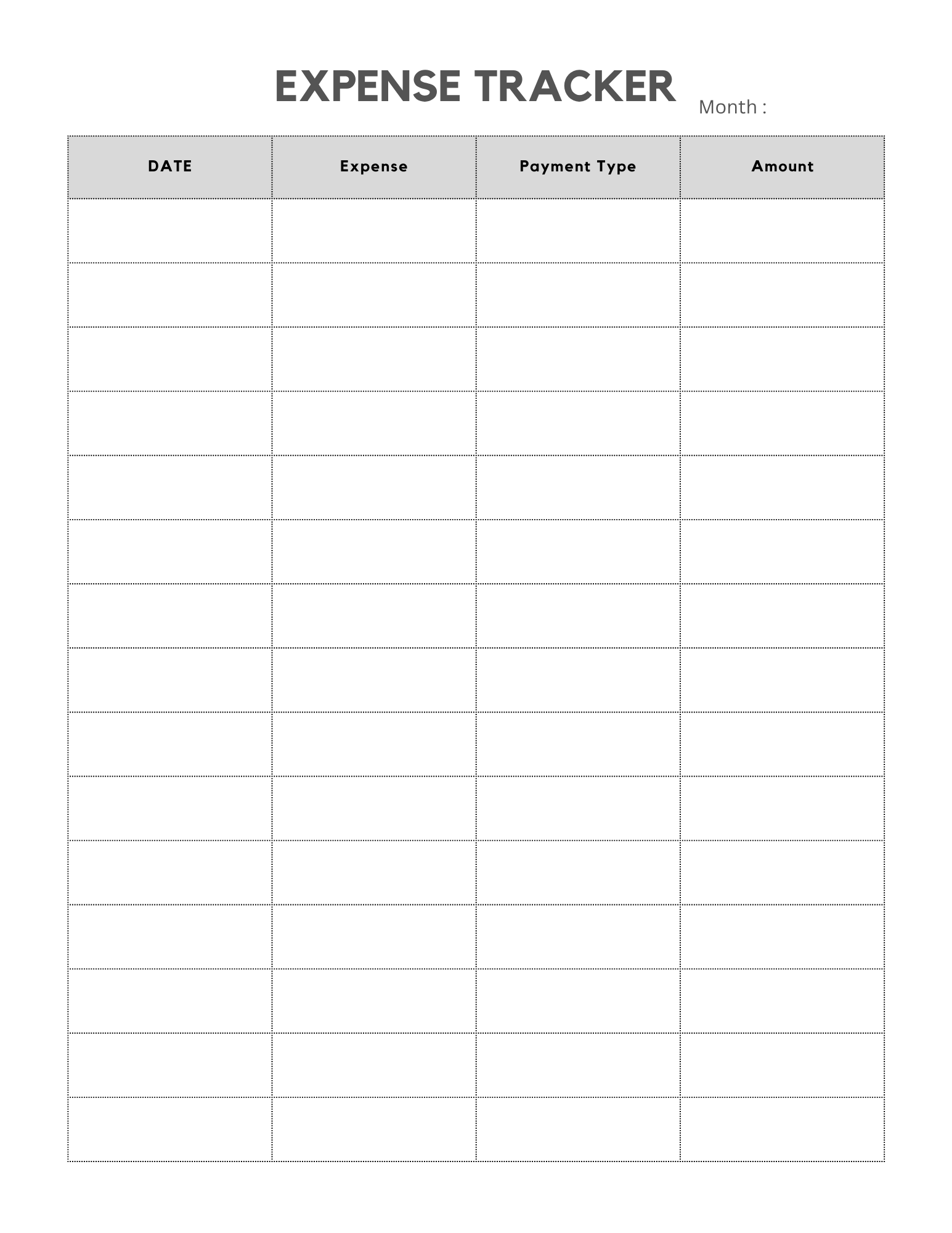 EXPENSE TRACKER Month :

| DATE | Expense | Payment Type | Amount |
|---|---|---|---|
| | | | |
| | | | |
| | | | |
| | | | |
| | | | |
| | | | |
| | | | |
| | | | |
| | | | |
| | | | |
| | | | |
| | | | |
| | | | |
| | | | |
| | | | |